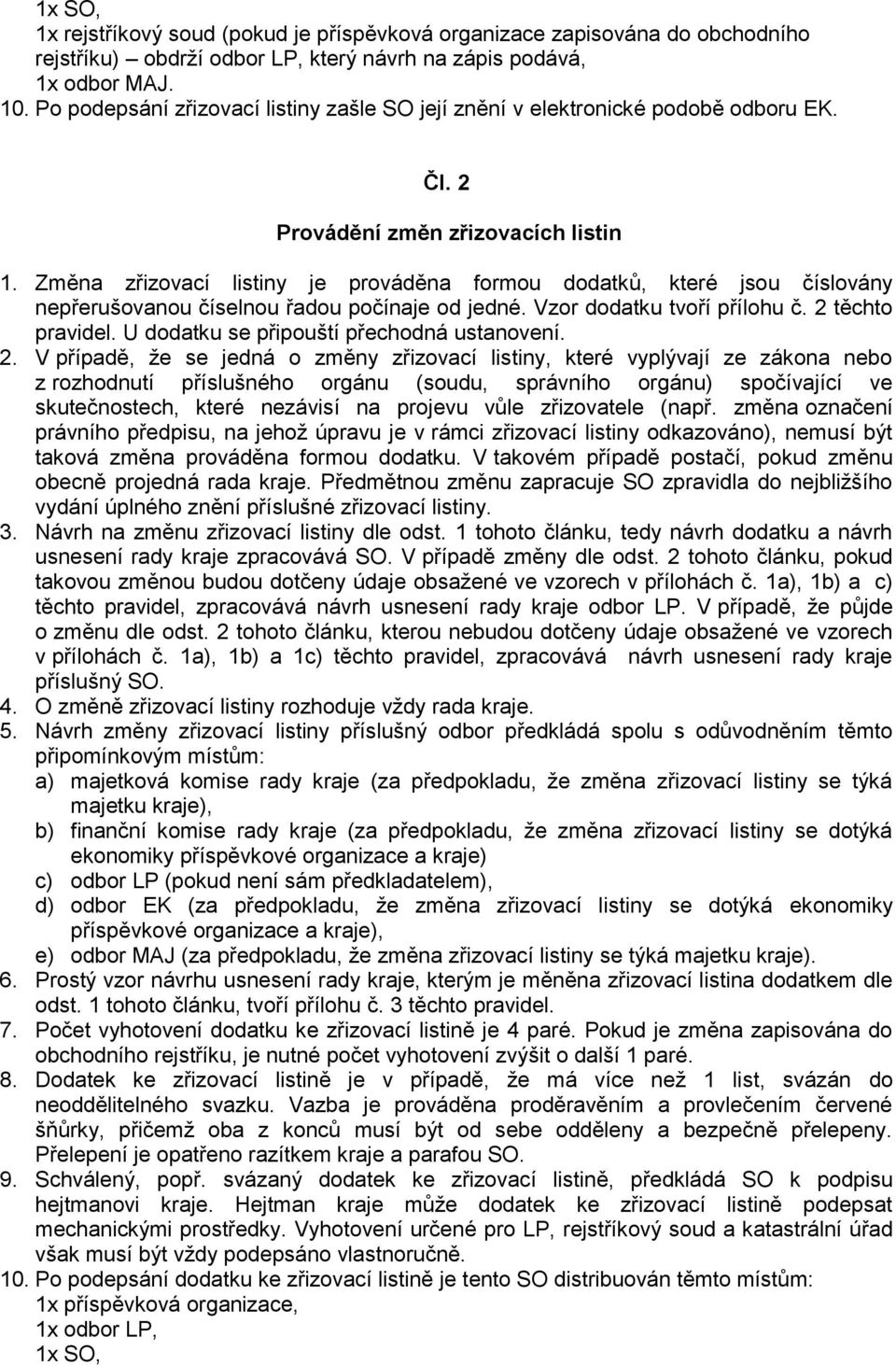 1x SO,
1x rejstříkový soud (pokud je příspěvková organizace zapisována do obchodního rejstříku) – obdrží odbor LP, který návrh na zápis podává,
1x odbor MAJ.
10. Po podepsání zřizovací listiny zašle SO její znění v elektronické podobě odboru EK.

Čl. 2

Provádění změn zřizovacích listin

1. Změna zřizovací listiny je prováděna formou dodatků, které jsou číslovány nepřerušovanou číselnou řadou počínaje od jedné. Vzor dodatku tvoří přílohu č. 2 těchto pravidel. U dodatku se připouští přechodná ustanovení.
2. V případě, že se jedná o změny zřizovací listiny, které vyplývají ze zákona nebo z rozhodnutí příslušného orgánu (soudu, správního orgánu) spočívající ve skutečnostech, které nezávisí na projevu vůle zřizovatele (např. změna označení právního předpisu, na jehož úpravu je v rámci zřizovací listiny odkazováno), nemusí být taková změna prováděna formou dodatku. V takovém případě postačí, pokud změnu obecně projedná rada kraje. Předmětnou změnu zapracuje SO zpravidla do nejbližšího vydání úplného znění příslušné zřizovací listiny.
3. Návrh na změnu zřizovací listiny dle odst. 1 tohoto článku, tedy návrh dodatku a návrh usnesení rady kraje zpracovává SO. V případě změny dle odst. 2 tohoto článku, pokud takovou změnou budou dotčeny údaje obsažené ve vzorech v přílohách č. 1a), 1b) a c) těchto pravidel, zpracovává návrh usnesení rady kraje odbor LP. V případě, že půjde o změnu dle odst. 2 tohoto článku, kterou nebudou dotčeny údaje obsažené ve vzorech v přílohách č. 1a), 1b) a 1c) těchto pravidel, zpracovává návrh usnesení rady kraje příslušný SO.
4. O změně zřizovací listiny rozhoduje vždy rada kraje.
5. Návrh změny zřizovací listiny příslušný odbor předkládá spolu s odůvodněním těmto připomínkovým místům:
a) majetková komise rady kraje (za předpokladu, že změna zřizovací listiny se týká majetku kraje),
b) finanční komise rady kraje (za předpokladu, že změna zřizovací listiny se dotýká ekonomiky příspěvkové organizace a kraje)
c) odbor LP (pokud není sám předkladatelem),
d) odbor EK (za předpokladu, že změna zřizovací listiny se dotýká ekonomiky příspěvkové organizace a kraje),
e) odbor MAJ (za předpokladu, že změna zřizovací listiny se týká majetku kraje).
6. Prostý vzor návrhu usnesení rady kraje, kterým je měněna zřizovací listina dodatkem dle odst. 1 tohoto článku, tvoří přílohu č. 3 těchto pravidel.
7. Počet vyhotovení dodatku ke zřizovací listině je 4 paré. Pokud je změna zapisována do obchodního rejstříku, je nutné počet vyhotovení zvýšit o další 1 paré.
8. Dodatek ke zřizovací listině je v případě, že má více než 1 list, svázán do neoddělitelného svazku. Vazba je prováděna proděravěním a provlečením červené šňůrky, přičemž oba z konců musí být od sebe odděleny a bezpečně přelepeny. Přelepení je opatřeno razítkem kraje a parafou SO.
9. Schválený, popř. svázaný dodatek ke zřizovací listině, předkládá SO k podpisu hejtmanovi kraje. Hejtman kraje může dodatek ke zřizovací listině podepsat mechanickými prostředky. Vyhotovení určené pro LP, rejstříkový soud a katastrální úřad však musí být vždy podepsáno vlastnoručně.
10. Po podepsání dodatku ke zřizovací listině je tento SO distribuován těmto místům:
1x příspěvková organizace,
1x odbor LP,
1x SO,